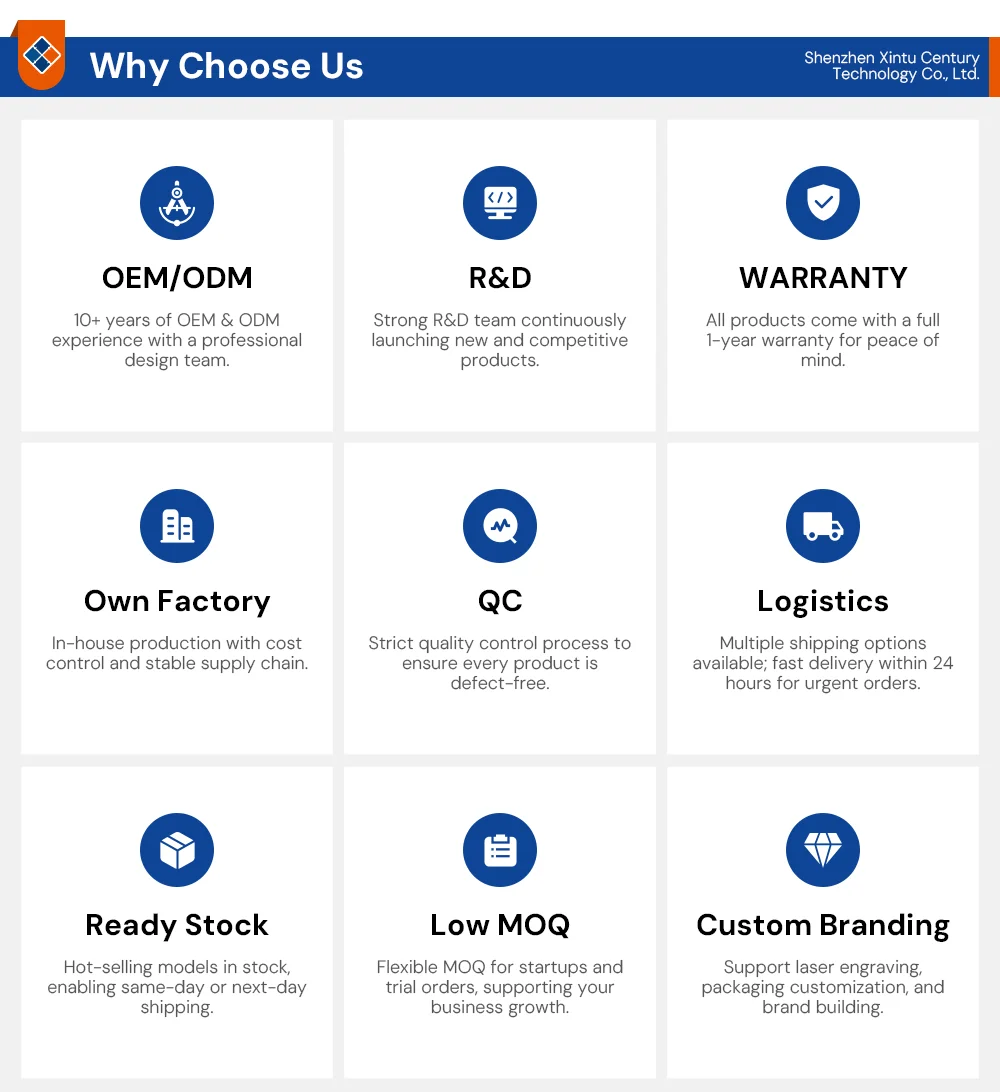 Why Choose Us

Shenzhen Xintu Century Technology Co., Ltd.

OEM/ODM

10+ years of OEM & ODM experience with a professional design team.

R&D

Strong R&D team continuously launching new and competitive products.

WARRANTY

All products come with a full 1-year warranty for peace of mind.

Own Factory

In-house production with cost control and stable supply chain.

QC

Strict quality control process to ensure every product is defect-free.

Logistics

Multiple shipping options available; fast delivery within 24 hours for urgent orders.

Ready Stock

Hot-selling models in stock, enabling same-day or next-day shipping.

Low MOQ

Flexible MOQ for startups and trial orders, supporting your business growth.

Custom Branding

Support laser engraving, packaging customization, and brand building.